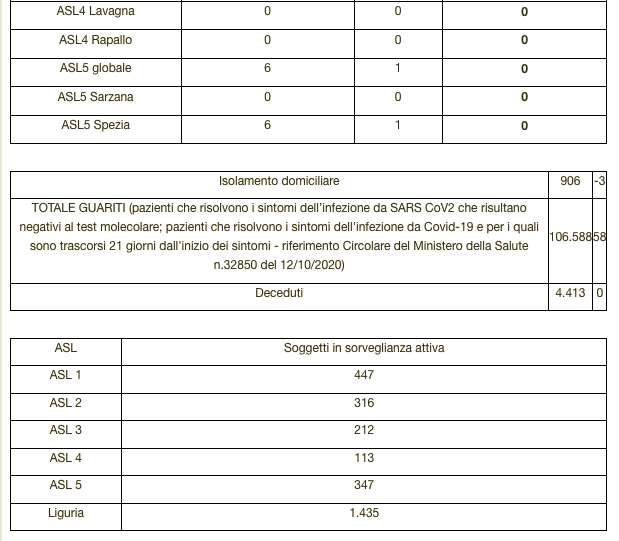 | ASL4 Lavagna | 0 | 0 | 0 |
|---|---|---|---|
| ASL4 Rapallo | 0 | 0 | 0 |
| ASL5 globale | 6 | 1 | 0 |
| ASL5 Sarzana | 0 | 0 | 0 |
| ASL5 Spezia | 6 | 1 | 0 |

| Isolamento domiciliare | 906 | -3 |
|---|---|---|
| TOTALE GUARITI (pazienti che risolvono i sintomi dell'infezione da SARS CoV2 che risultano negativi al test molecolare; pazienti che risolvono i sintomi dell'infezione da Covid-19 e per i quali sono trascorsi 21 giorni dall'inizio dei sintomi - riferimento Circolare del Ministero della Salute n.32850 del 12/10/2020) | 106.588 | 58 |
| Deceduti | 4.413 | 0 |

| ASL | Soggetti in sorveglianza attiva |
|---|---|
| ASL 1 | 447 |
| ASL 2 | 316 |
| ASL 3 | 212 |
| ASL 4 | 113 |
| ASL 5 | 347 |
| Liguria | 1.435 |